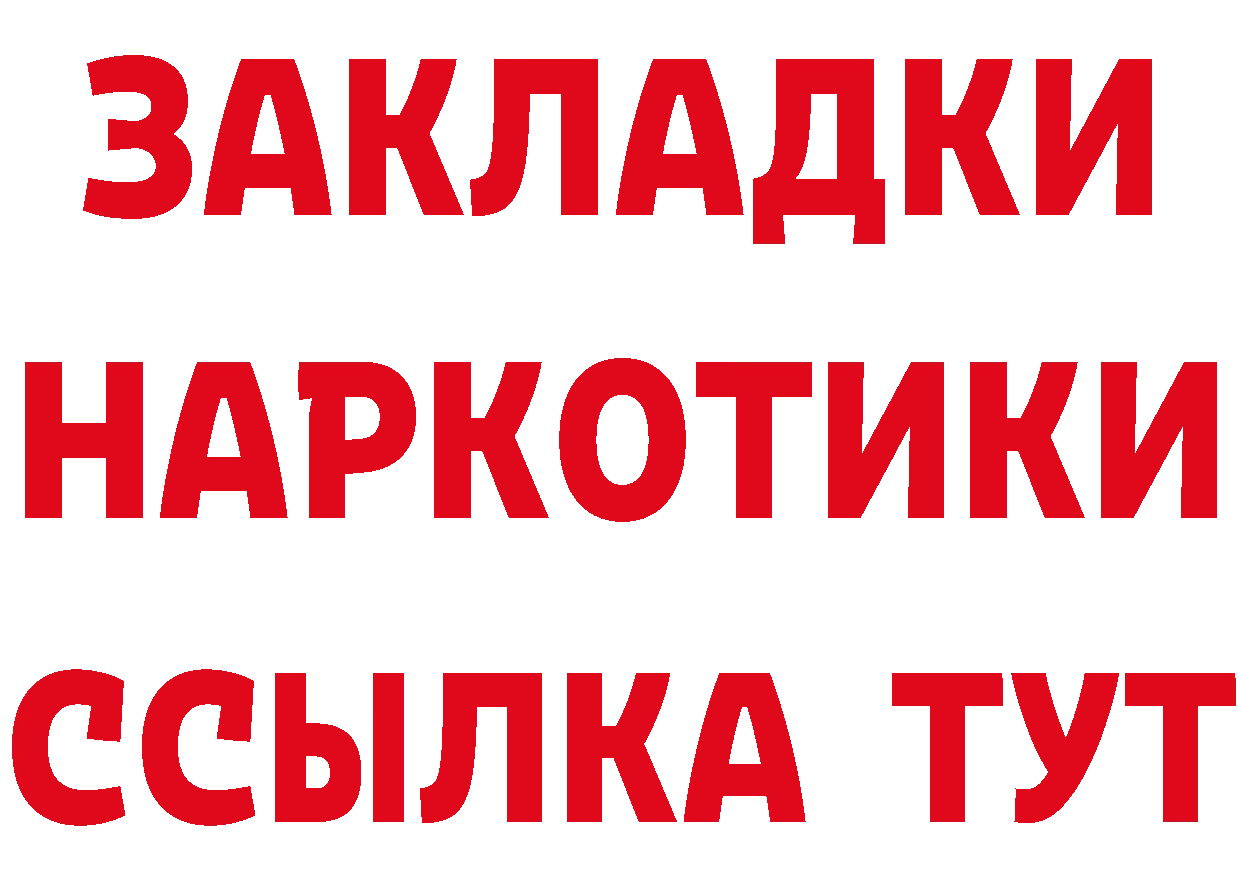 ЗАКЛАДКИ НАРКОТИКИ ССЫЛКА ТУТ